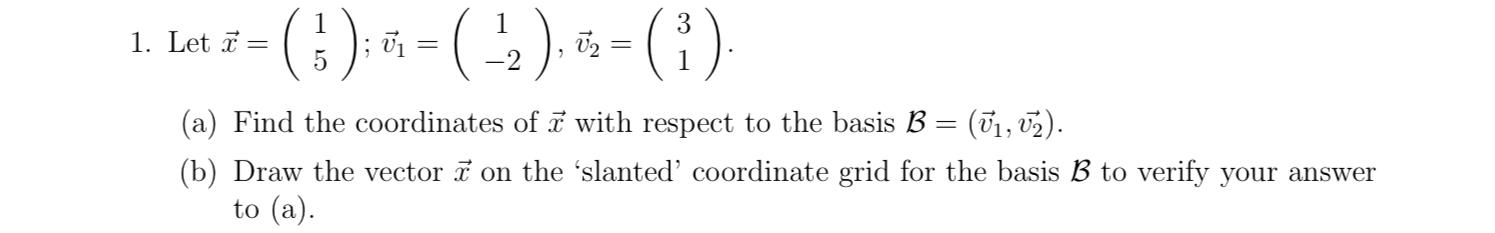 1. Let $\vec{x} = \begin{pmatrix} 1 \\ 5 \end{pmatrix}$; $\vec{v_1} = \begin{pmatrix} 1 \\ -2 \end{pmatrix}$, $\vec{v_2} = \begin{pmatrix} 3 \\ 1 \end{pmatrix}$.

(a) Find the coordinates of $\vec{x}$ with respect to the basis $\mathcal{B} = (\vec{v_1}, \vec{v_2})$.

(b) Draw the vector $\vec{x}$ on the 'slanted' coordinate grid for the basis $\mathcal{B}$ to verify your answer to (a).